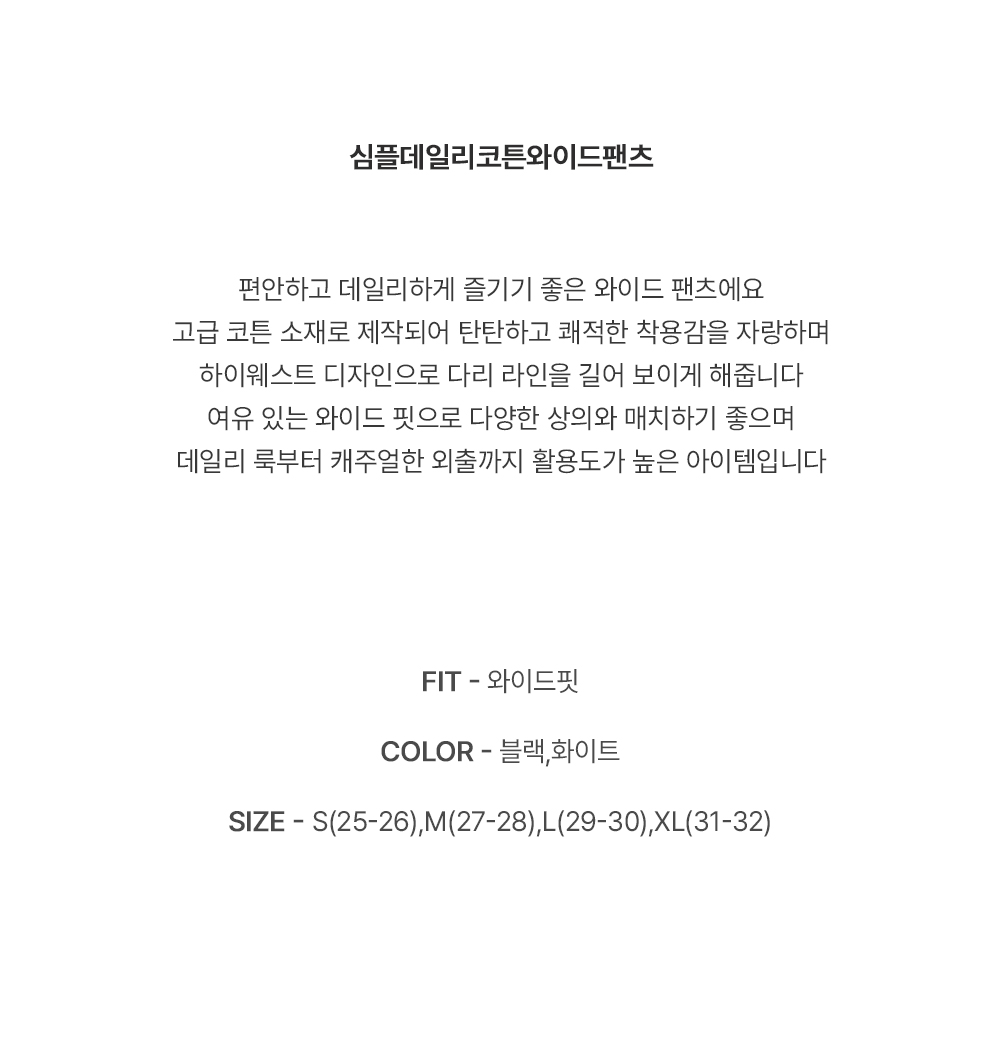 심플데일리코튼와이드팬츠

편안하고 데일리하게 즐기기 좋은 와이드 팬츠에요
고급 코튼 소재로 제작되어 탄탄하고 쾌적한 착용감을 자랑하며
하이웨스트 디자인으로 다리 라인을 길어 보이게 해줍니다
여유 있는 와이드 핏으로 다양한 상의와 매치하기 좋으며
데일리 룩부터 캐주얼한 외출까지 활용도가 높은 아이템입니다

FIT - 와이드핏

COLOR - 블랙,화이트

SIZE - S(25-26),M(27-28),L(29-30),XL(31-32)